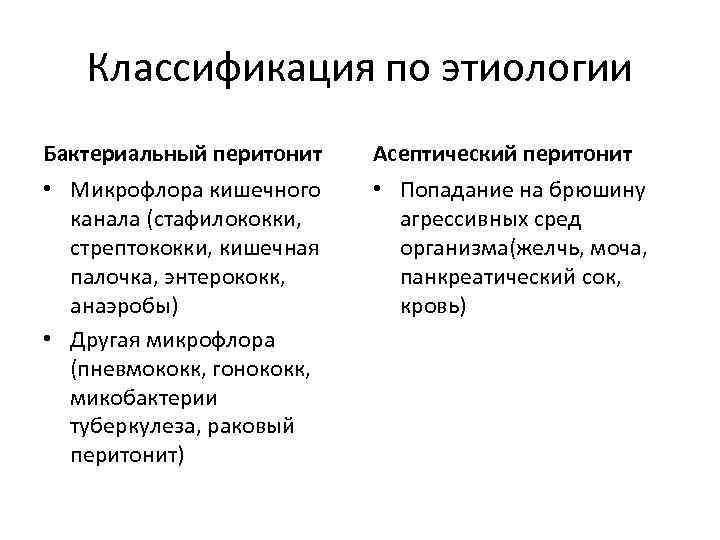 Классификация по этиологии

Бактериальный перитонит

• Микрофлора кишечного канала (стафилококки, стрептококки, кишечная палочка, энтерококк, анаэробы)
• Другая микрофлора (пневмококк, гонококк, микобактерии туберкулеза, раковый перитонит)

Асептический перитонит

• Попадание на брюшину агрессивных сред организма(желчь, моча, панкреатический сок, кровь)